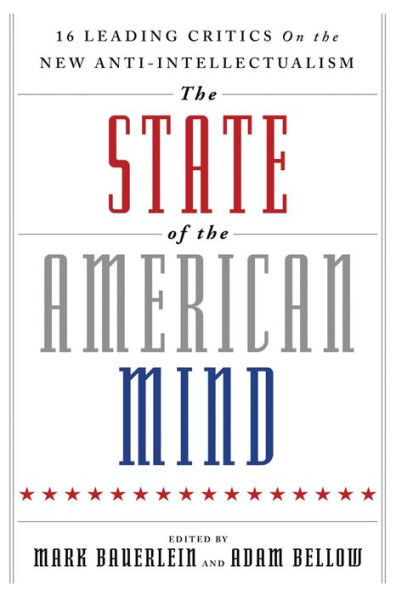 16 LEADING CRITICS On the NEW ANTI-INTELLECTUALISM

The STATE of the AMERICAN MIND

EDITED BY
MARK BAUERLEIN AND ADAM BELLOW